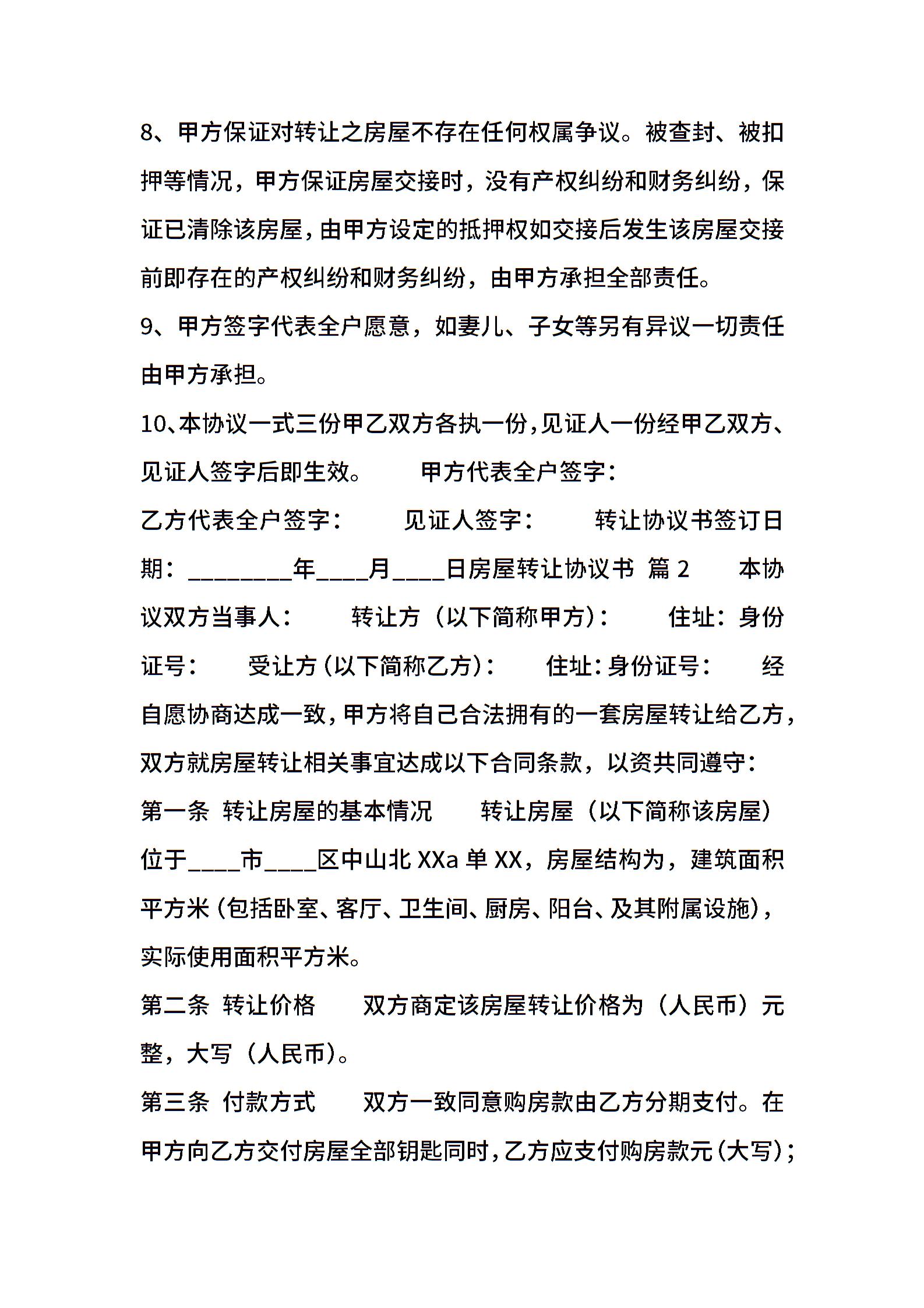 8、甲方保证对转让之房屋不存在任何权属争议。被查封、被扣押等情况，甲方保证房屋交接时，没有产权纠纷和财务纠纷，保证已清除该房屋，由甲方设定的抵押权如交接后发生该房屋交接前即存在的产权纠纷和财务纠纷，由甲方承担全部责任。

9、甲方签字代表全户愿意，如妻儿、子女等另有异议一切责任由甲方承担。

10、本协议一式三份甲乙双方各执一份，见证人一份经甲乙双方、见证人签字后即生效。 甲方代表全户签字：

乙方代表全户签字： 见证人签字： 转让协议书签订日期：________年____月____日房屋转让协议书 篇 2 本协议双方当事人： 转让方（以下简称甲方）： 住址：身份证号： 受让方（以下简称乙方）： 住址：身份证号： 经自愿协商达成一致，甲方将自己合法拥有的一套房屋转让给乙方，双方就房屋转让相关事宜达成以下合同条款，以资共同遵守：

第一条 转让房屋的基本情况 转让房屋（以下简称该房屋）位于____市____区中山北 XXa 单 XX，房屋结构为，建筑面积平方米（包括卧室、客厅、卫生间、厨房、阳台、及其附属设施），实际使用面积平方米。

第二条 转让价格 双方商定该房屋转让价格为（人民币）元整，大写（人民币）。

第三条 付款方式 双方一致同意购房款由乙方分期支付。在甲方向乙方交付房屋全部钥匙同时，乙方应支付购房款元（大写）；